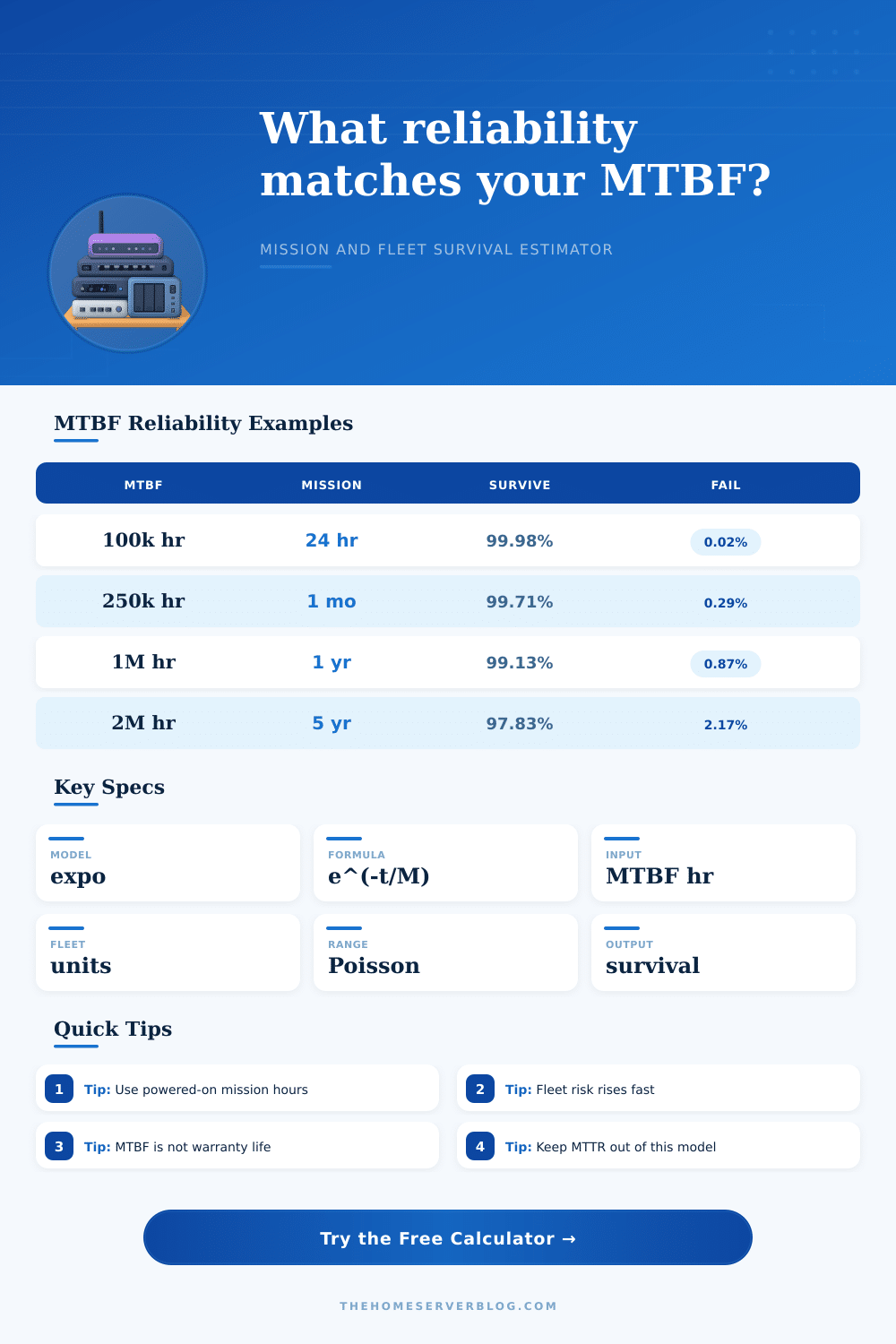 What reliability matches your MTBF?

MISSION AND FLEET SURVIVAL ESTIMATOR

MTBF Reliability Examples

| MTBF | MISSION | SURVIVE | FAIL |
|---|---|---|---|
| 100k hr | 24 hr | 99.98% | 0.02% |
| 250k hr | 1 mo | 99.71% | 0.29% |
| 1M hr | 1 yr | 99.13% | 0.87% |
| 2M hr | 5 yr | 97.83% | 2.17% |

Key Specs

MODEL
expo

FORMULA
e^(-t/M)

INPUT
MTBF hr

FLEET
units

RANGE
Poisson

OUTPUT
survival

Quick Tips

1 Tip: Use powered-on mission hours

2 Tip: Fleet risk rises fast

3 Tip: MTBF is not warranty life

4 Tip: Keep MTTR out of this model

Try the Free Calculator →

THEHOMESERVERBLOG.COM